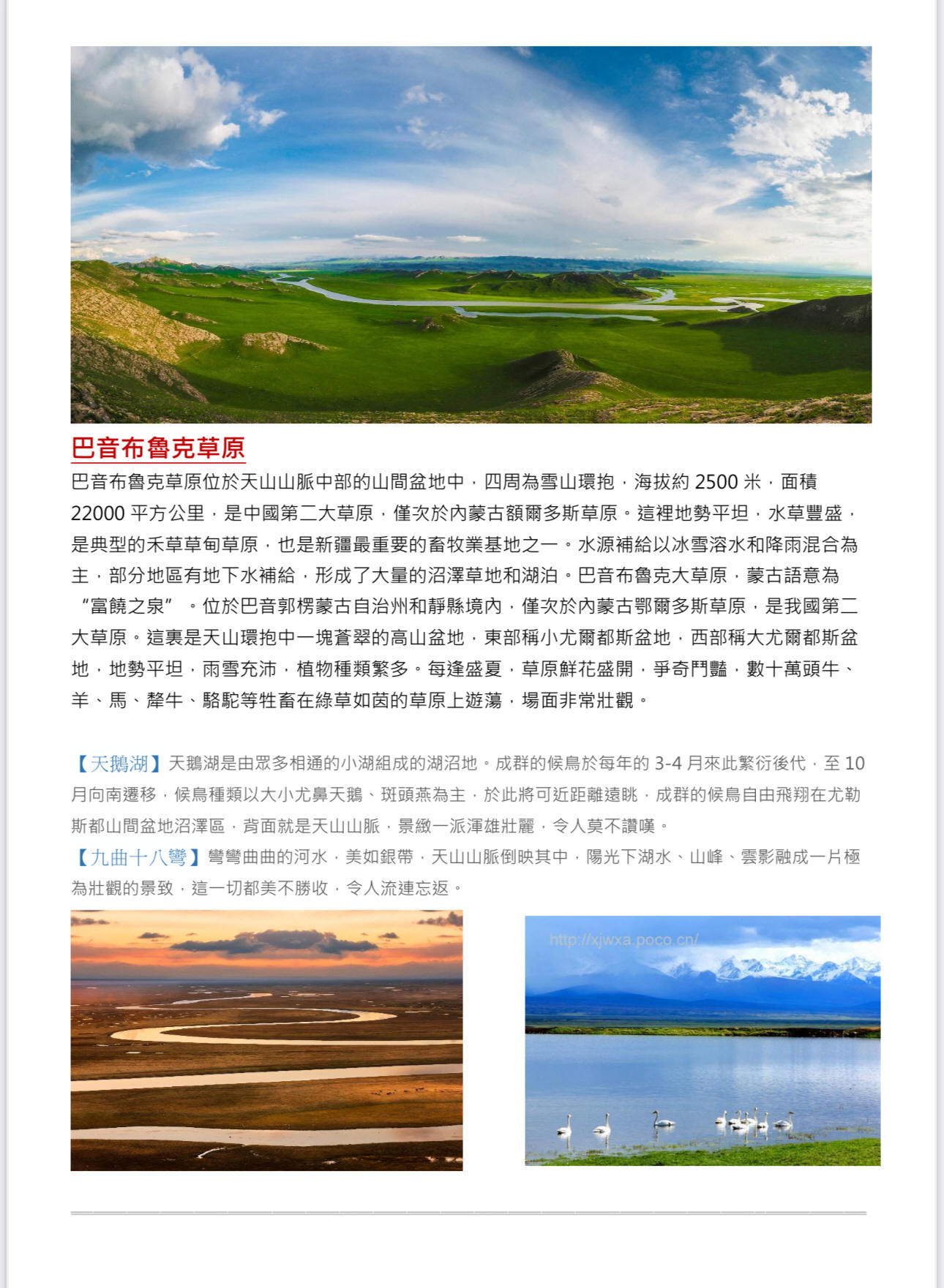 巴音布魯克草原

巴音布魯克草原位於天山山脈中部的山間盆地中，四周為雪山環抱，海拔約 2500 米，面積 22000 平方公里，是中國第二大草原，僅次於內蒙古額爾多斯草原。這裡地勢平坦，水草豐盛，是典型的禾草草甸草原，也是新疆最重要的畜牧業基地之一。水源補給以冰雪溶水和降雨混合為主，部分地區有地下水補給，形成了大量的沼澤草地和湖泊。巴音布魯克大草原，蒙古語意為“富饒之泉”。位於巴音郭楞蒙古自治州和靜縣境內，僅次於內蒙古鄂爾多斯草原，是我國第二大草原。這裏是天山環抱中一塊蒼翠的高山盆地，東部稱小尤爾都斯盆地，西部稱大尤爾都斯盆地，地勢平坦，雨雪充沛，植物種類繁多。每逢盛夏，草原鮮花盛開，爭奇鬥豔，數十萬頭牛、羊、馬、犛牛、駱駝等牲畜在綠草如茵的草原上遊蕩，場面非常壯觀。

【天鵝湖】天鵝湖是由眾多相通的小湖組成的湖沼地。成群的候鳥於每年的 3-4 月來此繁衍後代，至 10 月向南遷移，候鳥種類以大小尤鼻天鵝、斑頭燕為主，於此將可近距離遠眺，成群的候鳥自由飛翔在尤勒斯都山間盆地沼澤區，背面就是天山山脈，景緻一派渾雄壯麗，令人莫不讚嘆。
【九曲十八彎】彎彎曲曲的河水，美如銀帶，天山山脈倒映其中，陽光下湖水、山峰、雲影融成一片極為壯觀的景致，這一切都美不勝收，令人流連忘返。

http://xjwxa.poco.cn/